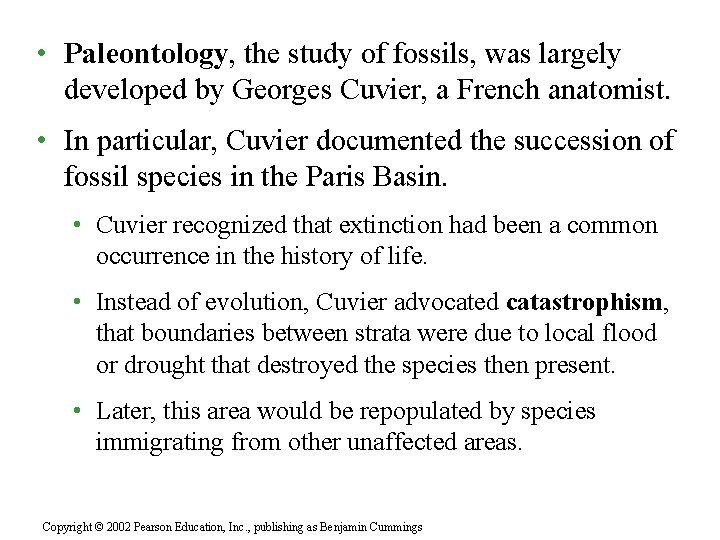 • Paleontology, the study of fossils, was largely developed by Georges Cuvier, a French anatomist.

• In particular, Cuvier documented the succession of fossil species in the Paris Basin.

• Cuvier recognized that extinction had been a common occurrence in the history of life.

• Instead of evolution, Cuvier advocated catastrophism, that boundaries between strata were due to local flood or drought that destroyed the species then present.

• Later, this area would be repopulated by species immigrating from other unaffected areas.

Copyright © 2002 Pearson Education, Inc., publishing as Benjamin Cummings